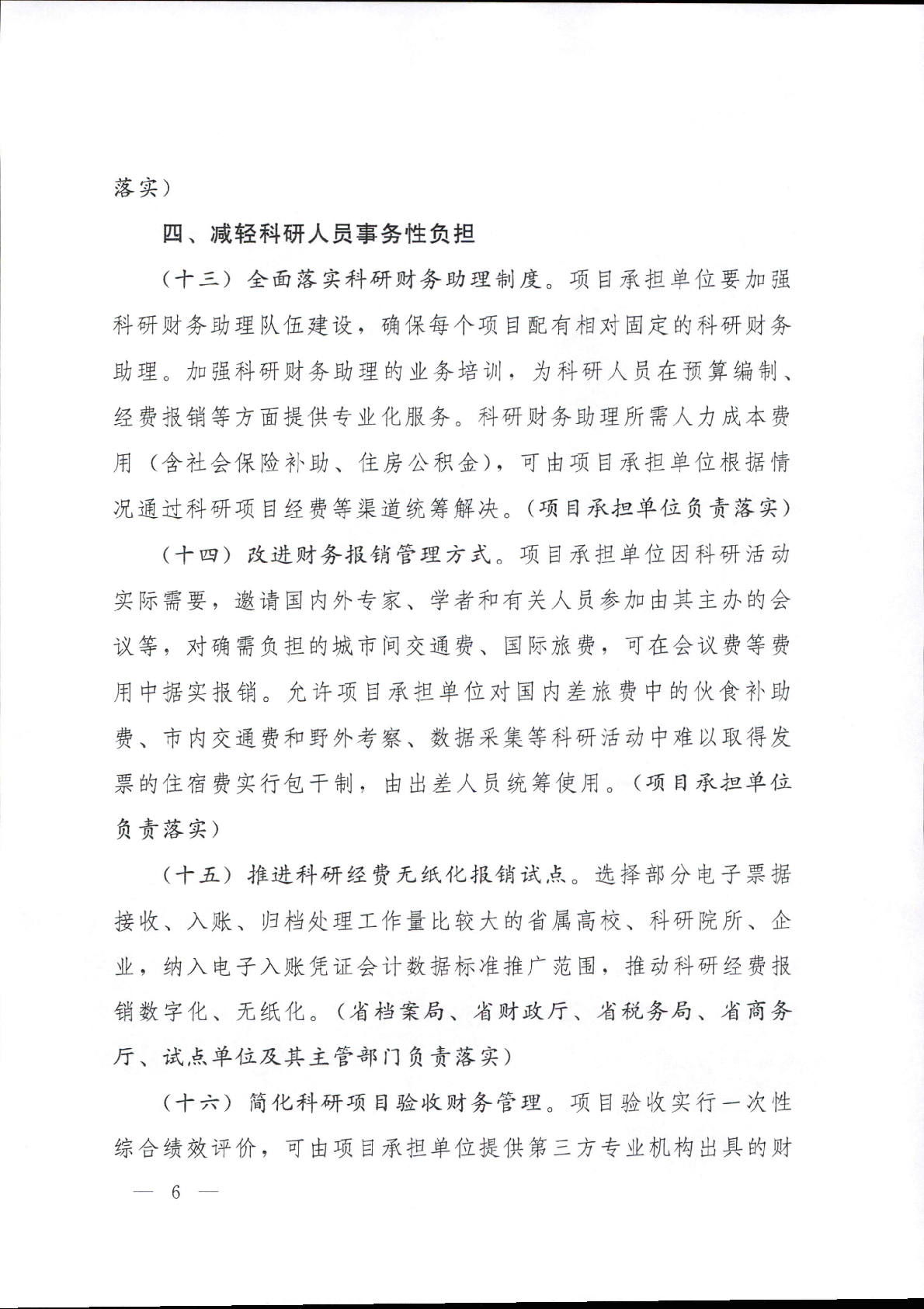 落实）

四、减轻科研人员事务性负担

（十三）全面落实科研财务助理制度。项目承担单位要加强科研财务助理队伍建设，确保每个项目配有相对固定的科研财务助理。加强科研财务助理的业务培训，为科研人员在预算编制、经费报销等方面提供专业化服务。科研财务助理所需人力成本费用（含社会保险补助、住房公积金），可由项目承担单位根据情况通过科研项目经费等渠道统筹解决。（项目承担单位负责落实）

（十四）改进财务报销管理方式。项目承担单位因科研活动实际需要，邀请国内外专家、学者和有关人员参加由其主办的会议等，对确需负担的城市间交通费、国际旅费，可在会议费等费用中据实报销。允许项目承担单位对国内差旅费中的伙食补助费、市内交通费和野外考察、数据采集等科研活动中难以取得发票的住宿费实行包干制，由出差人员统筹使用。（项目承担单位负责落实）

（十五）推进科研经费无纸化报销试点。选择部分电子票据接收、入账、归档处理工作量比较大的省属高校、科研院所、企业，纳入电子入账凭证会计数据标准推广范围，推动科研经费报销数字化、无纸化。（省档案局、省财政厅、省税务局、省商务厅、试点单位及其主管部门负责落实）

（十六）简化科研项目验收财务管理。项目验收实行一次性综合绩效评价，可由项目承担单位提供第三方专业机构出具的财

— 6 —